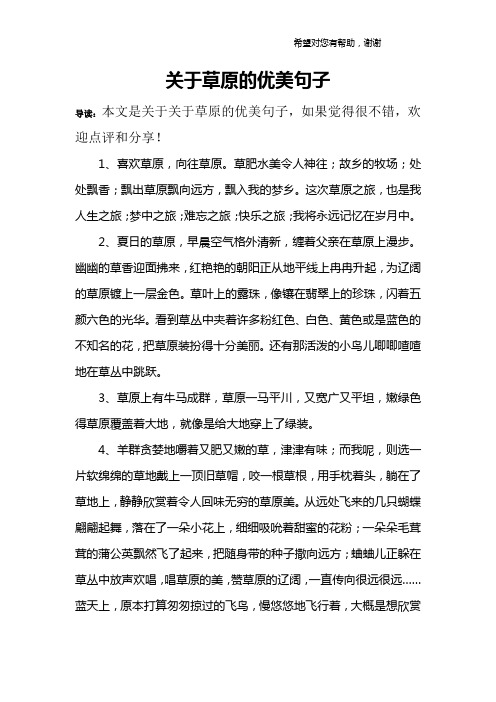 希望对您有帮助，谢谢

关于草原的优美句子

导读：本文是关于关于草原的优美句子，如果觉得很不错，欢迎点评和分享！

1、喜欢草原，向往草原。草肥水美令人神往；故乡的牧场；处处飘香；飘出草原飘向远方，飘入我的梦乡。这次草原之旅，也是我人生之旅；梦中之旅；难忘之旅；快乐之旅；我将永远记忆在岁月中。

2、夏日的草原，早晨空气格外清新，缠着父亲在草原上漫步。幽幽的草香迎面拂来，红艳艳的朝阳正从地平线上冉冉升起，为辽阔的草原镀上一层金色。草叶上的露珠，像镶在翡翠上的珍珠，闪着五颜六色的光华。看到草丛中夹着许多粉红色、白色、黄色或是蓝色的不知名的花，把草原装扮得十分美丽。还有那活泼的小鸟儿唧唧喳喳地在草丛中跳跃。

3、草原上有牛马成群，草原一马平川，又宽广又平坦，嫩绿色得草原覆盖着大地，就像是给大地穿上了绿装。

4、羊群贪婪地嚼着又肥又嫩的草，津津有味；而我呢，则选一片软绵绵的草地戴上一顶旧草帽，咬一根草根，用手枕着头，躺在了草地上，静静欣赏着令人回味无穷的草原美。从远处飞来的几只蝴蝶翩翩起舞，落在了一朵小花上，细细吸吮着甜蜜的花粉；一朵朵毛茸茸的蒲公英飘然飞了起来，把随身带的种子撒向远方；蛐蛐儿正躲在草丛中放声欢唱，唱草原的美，赞草原的辽阔，一直传向很远很远……蓝天上，原本打算匆匆掠过的飞鸟，慢悠悠地飞行着，大概是想欣赏